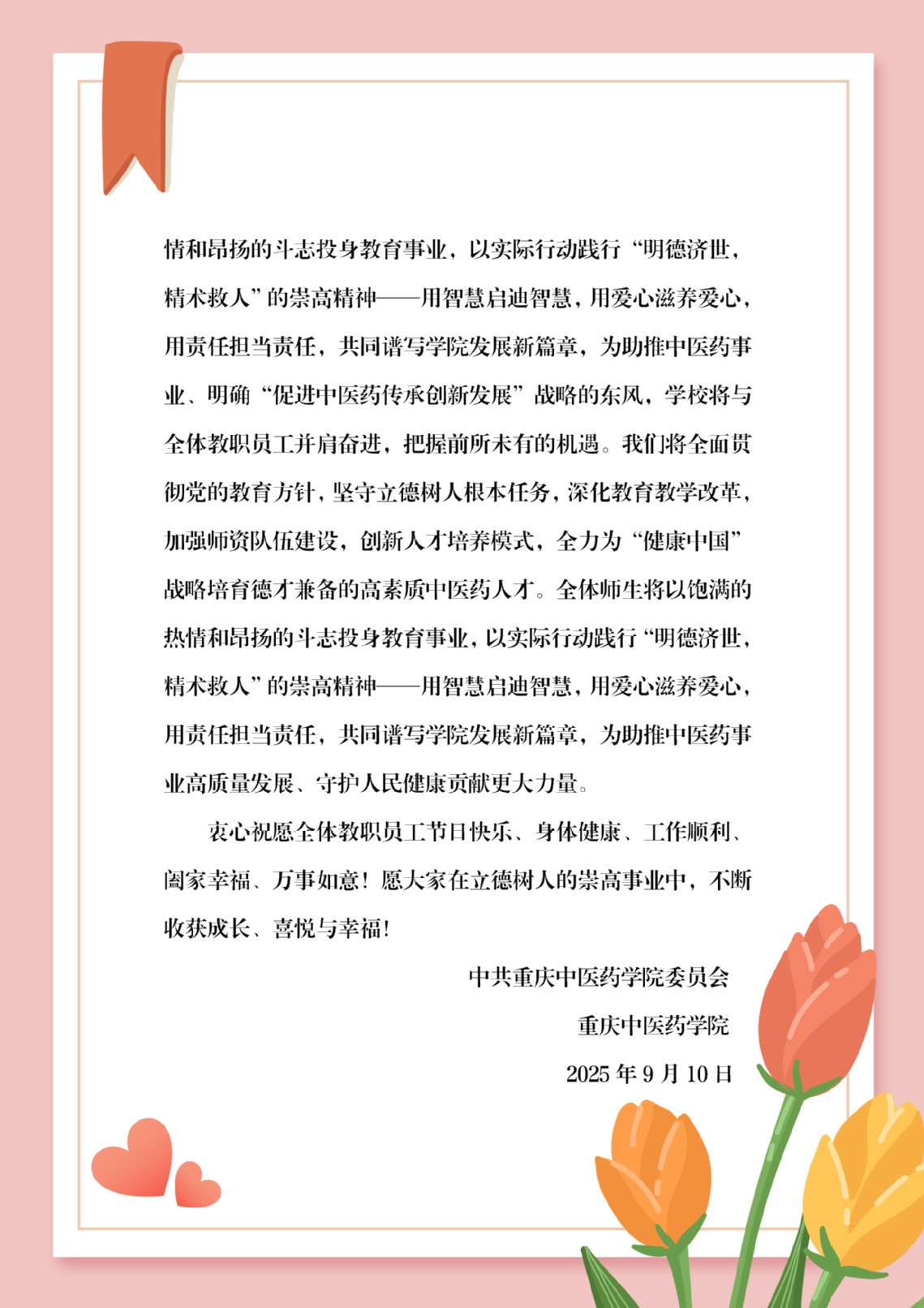 情和昂扬的斗志投身教育事业，以实际行动践行“明德济世，精术救人”的崇高精神——用智慧启迪智慧，用爱心滋养爱心，用责任担当责任，共同谱写学院发展新篇章，为助推中医药事业、明确“促进中医药传承创新发展”战略的东风，学校将与全体教职员工并肩奋进，把握前所未有的机遇。我们将全面贯彻党的教育方针，坚守立德树人根本任务，深化教育教学改革，加强师资队伍建设，创新人才培养模式，全力为“健康中国”战略培育德才兼备的高素质中医药人才。全体师生将以饱满的热情和昂扬的斗志投身教育事业，以实际行动践行“明德济世，精术救人”的崇高精神——用智慧启迪智慧，用爱心滋养爱心，用责任担当责任，共同谱写学院发展新篇章，为助推中医药事业高质量发展、守护人民健康贡献更大力量。

衷心祝愿全体教职员工节日快乐、身体健康、工作顺利、阖家幸福、万事如意！愿大家在立德树人的崇高事业中，不断收获成长、喜悦与幸福！

中共重庆中医药学院委员会

重庆中医药学院

2025 年 9 月 10 日